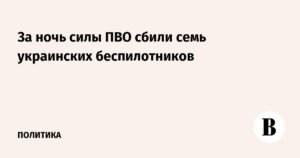 За ночь силы ПВО сбили семь украинских беспилотников

ПОЛИТИКА

В